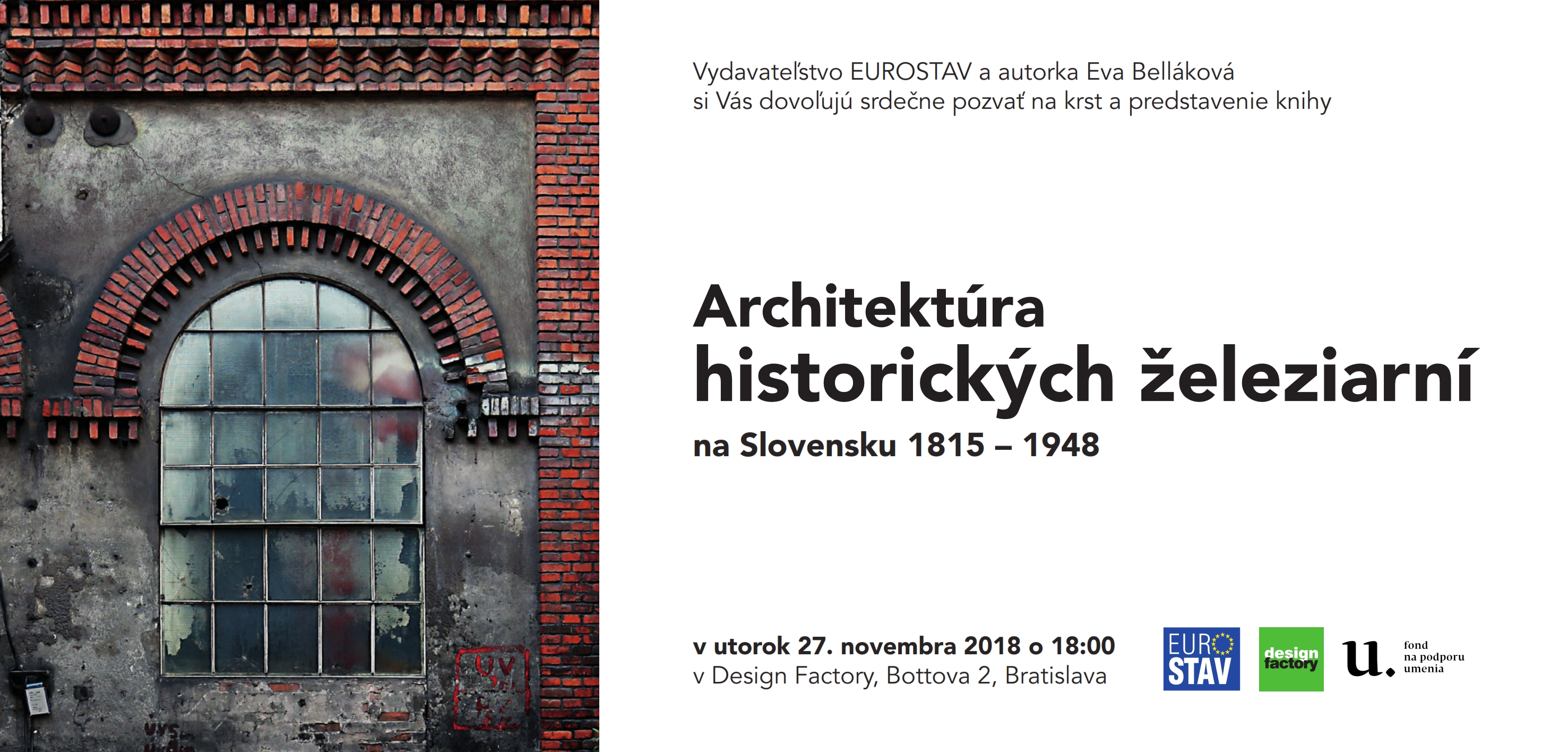 Vydavateľstvo EUROSTAV a autorka Eva Belláková
si Vás dovoľujú srdečne pozvať na krst a predstavenie knihy

Architektúra
historických železiarní
na Slovensku 1815 – 1948

v utorok 27. novembra 2018 o 18:00
v Design Factory, Bottova 2, Bratislava

EURO
STAV

design
factory

u.
fond
na podporu
umenia